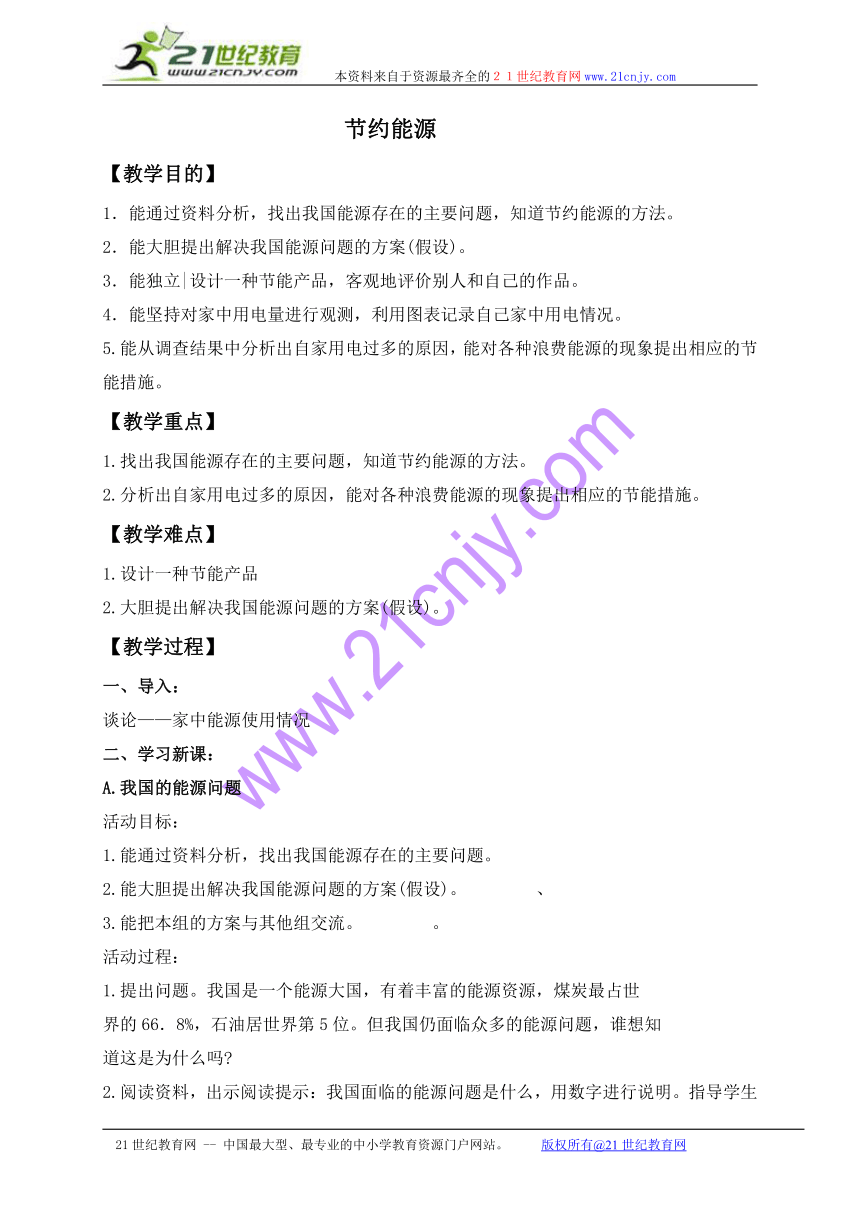 21世纪教育
www.21cnjy.com
本资料来自于资源最齐全的２１世纪教育网www.21cnjy.com

节约能源

【教学目的】

1．能通过资料分析，找出我国能源存在的主要问题，知道节约能源的方法。

2．能大胆提出解决我国能源问题的方案(假设)。

3．能独立|设计一种节能产品，客观地评价别人和自己的作品。

4．能坚持对家中用电量进行观测，利用图表记录自己家中用电情况。

5.能从调查结果中分析出自家用电过多的原因，能对各种浪费能源的现象提出相应的节能措施。

【教学重点】

1.找出我国能源存在的主要问题，知道节约能源的方法。

2.分析出自家用电过多的原因，能对各种浪费能源的现象提出相应的节能措施。

【教学难点】

1.设计一种节能产品

2.大胆提出解决我国能源问题的方案(假设)。

【教学过程】

一、导入：

谈论——家中能源使用情况

二、学习新课：

A.我国的能源问题

活动目标：

1.能通过资料分析，找出我国能源存在的主要问题。

2.能大胆提出解决我国能源问题的方案(假设)。 、

3.能把本组的方案与其他组交流。 。

活动过程：

1.提出问题。我国是一个能源大国，有着丰富的能源资源，煤炭最占世界的66．8%，石油居世界第5位。但我国仍面临众多的能源问题，谁想知道这是为什么吗?

2.阅读资料，出示阅读提示：我国面临的能源问题是什么，用数字进行说明。指导学生

www.21cnjy.com

21世纪教育网 -- 中国最大型、最专业的中小学教育资源门户网站。 版权所有@21世纪教育网